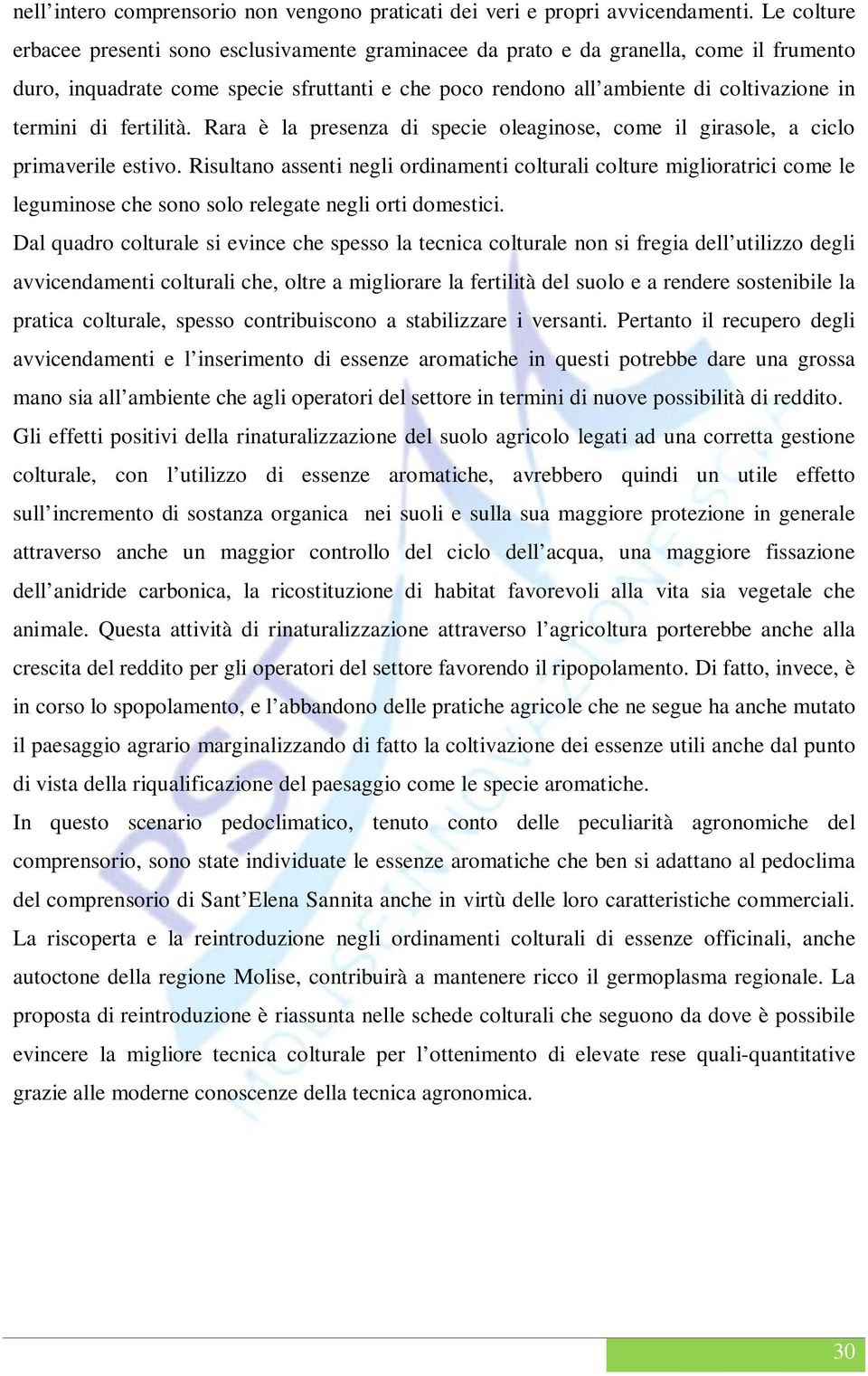 nell'intero comprensorio non vengono praticati dei veri e propri avvicendamenti. Le colture erbacee presenti sono esclusivamente graminacee da prato e da granella, come il frumento duro, inquadrate come specie sfruttanti e che poco rendono all'ambiente di coltivazione in termini di fertilità. Rara è la presenza di specie oleaginose, come il girasole, a ciclo primaverile estivo. Risultano assenti negli ordinamenti colturali colture miglioratrici come le leguminose che sono solo relegate negli orti domestici.

Dal quadro colturale si evince che spesso la tecnica colturale non si fregia dell'utilizzo degli avvicendamenti colturali che, oltre a migliorare la fertilità del suolo e a rendere sostenibile la pratica colturale, spesso contribuiscono a stabilizzare i versanti. Pertanto il recupero degli avvicendamenti e l'inserimento di essenze aromatiche in questi potrebbe dare una grossa mano sia all'ambiente che agli operatori del settore in termini di nuove possibilità di reddito.

Gli effetti positivi della rinaturalizzazione del suolo agricolo legati ad una corretta gestione colturale, con l'utilizzo di essenze aromatiche, avrebbero quindi un utile effetto sull'incremento di sostanza organica nei suoli e sulla sua maggiore protezione in generale attraverso anche un maggior controllo del ciclo dell'acqua, una maggiore fissazione dell'anidride carbonica, la ricostituzione di habitat favorevoli alla vita sia vegetale che animale. Questa attività di rinaturalizzazione attraverso l'agricoltura porterebbe anche alla crescita del reddito per gli operatori del settore favorendo il ripopolamento. Di fatto, invece, è in corso lo spopolamento, e l'abbandono delle pratiche agricole che ne segue ha anche mutato il paesaggio agrario marginalizzando di fatto la coltivazione dei essenze utili anche dal punto di vista della riqualificazione del paesaggio come le specie aromatiche.

In questo scenario pedoclimatico, tenuto conto delle peculiarità agronomiche del comprensorio, sono state individuate le essenze aromatiche che ben si adattano al pedoclima del comprensorio di Sant'Elena Sannita anche in virtù delle loro caratteristiche commerciali. La riscoperta e la reintroduzione negli ordinamenti colturali di essenze officinali, anche autoctone della regione Molise, contribuirà a mantenere ricco il germoplasma regionale. La proposta di reintroduzione è riassunta nelle schede colturali che seguono da dove è possibile evincere la migliore tecnica colturale per l'ottenimento di elevate rese quali-quantitative grazie alle moderne conoscenze della tecnica agronomica.

30